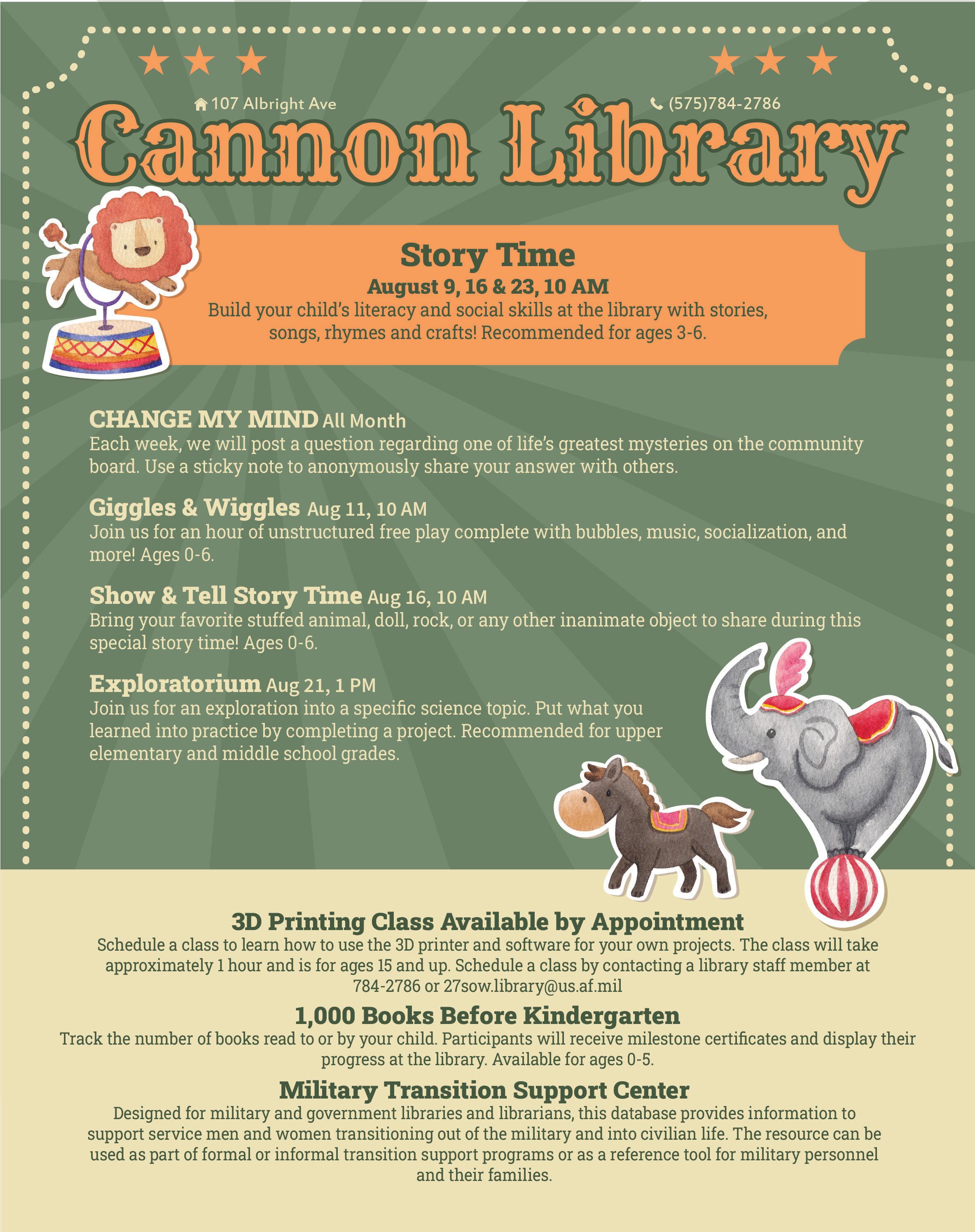 107 Albright Ave

(575)784-2786

Cannon Library

Story Time

August 9, 16 & 23, 10 AM

Build your child's literacy and social skills at the library with stories, songs, rhymes and crafts! Recommended for ages 3-6.

CHANGE MY MIND All Month

Each week, we will post a question regarding one of life's greatest mysteries on the community board. Use a sticky note to anonymously share your answer with others.

Giggles & Wiggles Aug 11, 10 AM

Join us for an hour of unstructured free play complete with bubbles, music, socialization, and more! Ages 0-6.

Show & Tell Story Time Aug 16, 10 AM

Bring your favorite stuffed animal, doll, rock, or any other inanimate object to share during this special story time! Ages 0-6.

Exploratorium Aug 21, 1 PM

Join us for an exploration into a specific science topic. Put what you learned into practice by completing a project. Recommended for upper elementary and middle school grades.

3D Printing Class Available by Appointment

Schedule a class to learn how to use the 3D printer and software for your own projects. The class will take approximately 1 hour and is for ages 15 and up. Schedule a class by contacting a library staff member at 784-2786 or 27sow.library@us.af.mil

1,000 Books Before Kindergarten

Track the number of books read to or by your child. Participants will receive milestone certificates and display their progress at the library. Available for ages 0-5.

Military Transition Support Center

Designed for military and government libraries and librarians, this database provides information to support service men and women transitioning out of the military and into civilian life. The resource can be used as part of formal or informal transition support programs or as a reference tool for military personnel and their families.